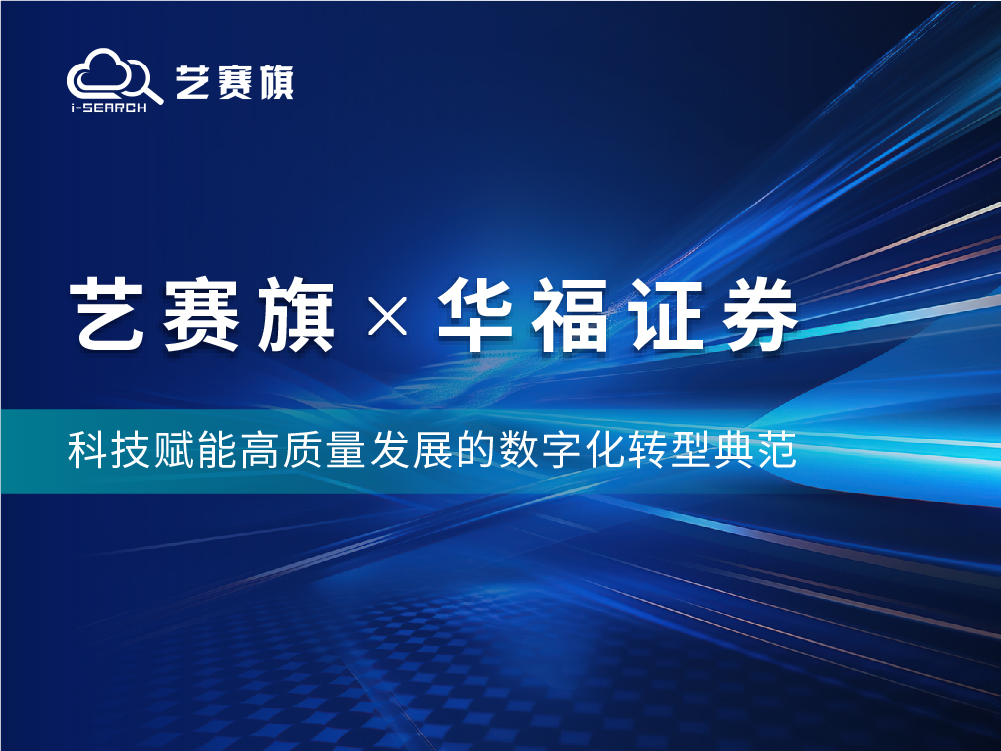 i-SEARCH 艺赛旗

艺赛旗 × 华福证券

科技赋能高质量发展的数字化转型典范